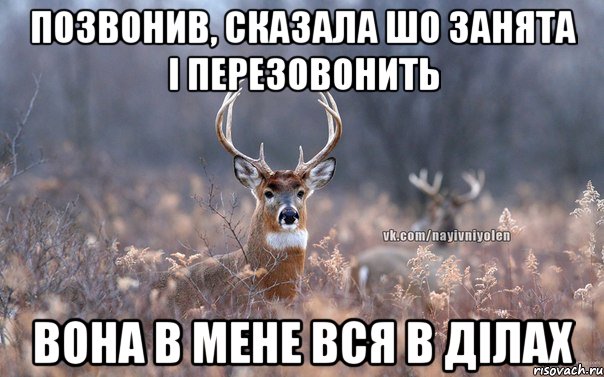 ПОЗВОНИВ, СКАЗАЛА ШО ЗАНЯТА І ПЕРЕЗОВОНИТЬ

vk.com/nayivniyolen

ВОНА В МЕНЕ ВСЯ В ДІЛАХ

risovach.ru